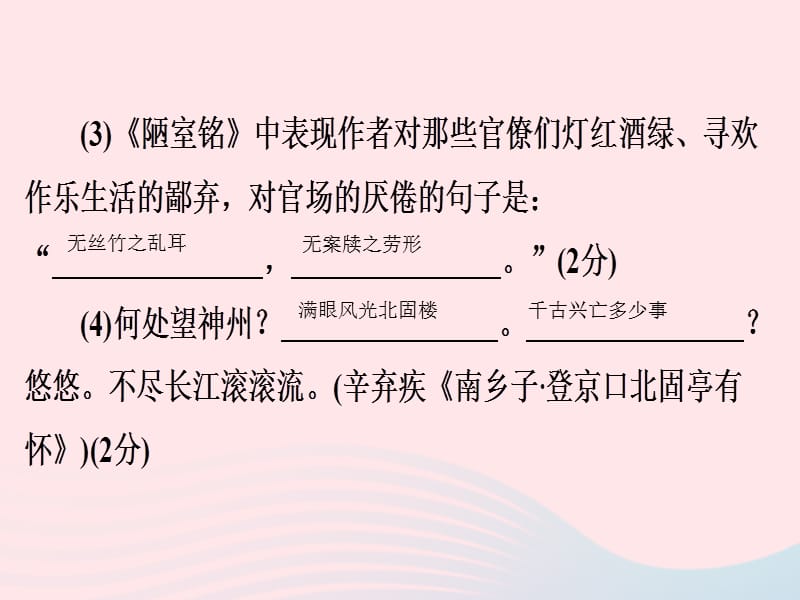 (3)《陋室铭》中表现作者对那些官僚们灯红酒绿、寻欢作乐生活的鄙弃，对官场的厌倦的句子是：“无丝竹之乱耳，无案牍之劳形。”(2分)

(4)何处望神州？满眼风光北固楼。千古兴亡多少事？悠悠。不尽长江滚滚流。(辛弃疾《南乡子·登京口北固亭有怀》)(2分)